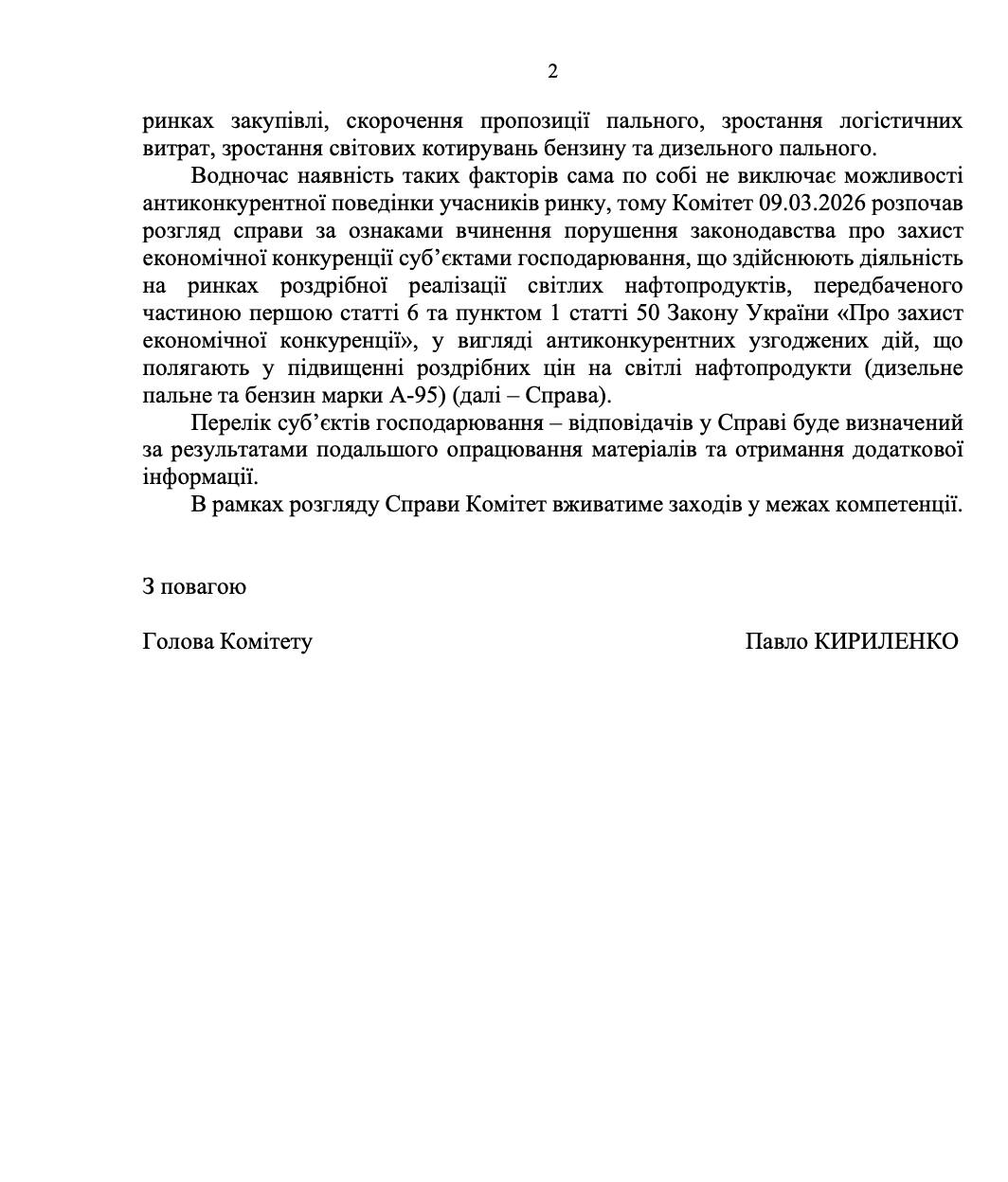 2

ринках закупівлі, скорочення пропозиції пального, зростання логістичних витрат, зростання світових котирувань бензину та дизельного пального.

Водночас наявність таких факторів сама по собі не виключає можливості антиконкурентної поведінки учасників ринку, тому Комітет 09.03.2026 розпочав розгляд справи за ознаками вчинення порушення законодавства про захист економічної конкуренції суб'єктами господарювання, що здійснюють діяльність на ринках роздрібної реалізації світлих нафтопродуктів, передбаченого частиною першою статті 6 та пунктом 1 статті 50 Закону України «Про захист економічної конкуренції», у вигляді антиконкурентних узгоджених дій, що полягають у підвищенні роздрібних цін на світлі нафтопродукти (дизельне пальне та бензин марки А-95) (далі – Справа).

Перелік суб'єктів господарювання – відповідачів у Справі буде визначений за результатами подальшого опрацювання матеріалів та отримання додаткової інформації.

В рамках розгляду Справи Комітет вживатиме заходів у межах компетенції.

З повагою

Голова Комітету

Павло КИРИЛЕНКО